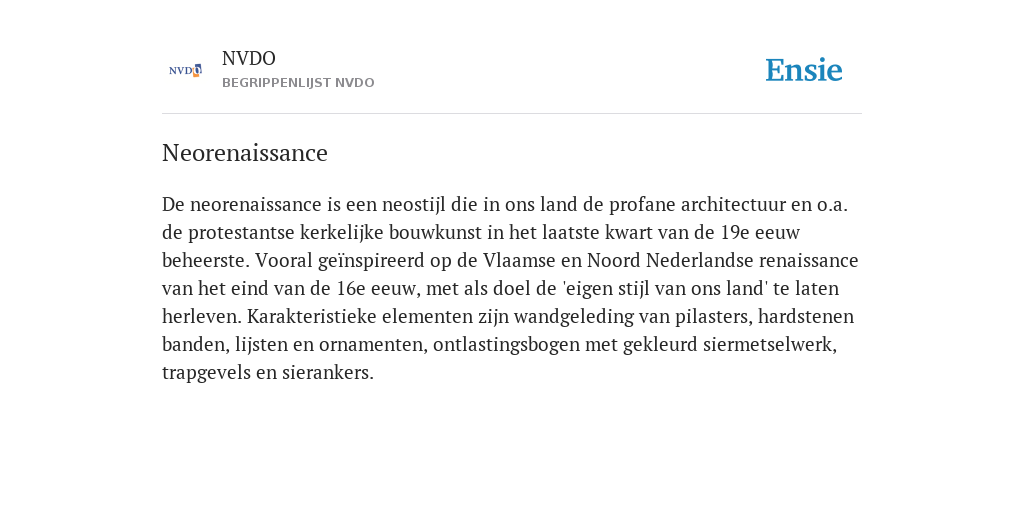 NVDO

NVDO
BEGRIPPENLIJST NVDO

Ensie

Neorenaissance

De neorenaissance is een neostijl die in ons land de profane architectuur en o.a. de protestantse kerkelijke bouwkunst in het laatste kwart van de 19e eeuw beheerste. Vooral geïnspireerd op de Vlaamse en Noord Nederlandse renaissance van het eind van de 16e eeuw, met als doel de 'eigen stijl van ons land' te laten herleven. Karakteristieke elementen zijn wandgeleding van pilasters, hardstenen banden, lijsten en ornamenten, ontlastingsbogen met gekleurd siermetselwerk, trapgevels en sierankers.